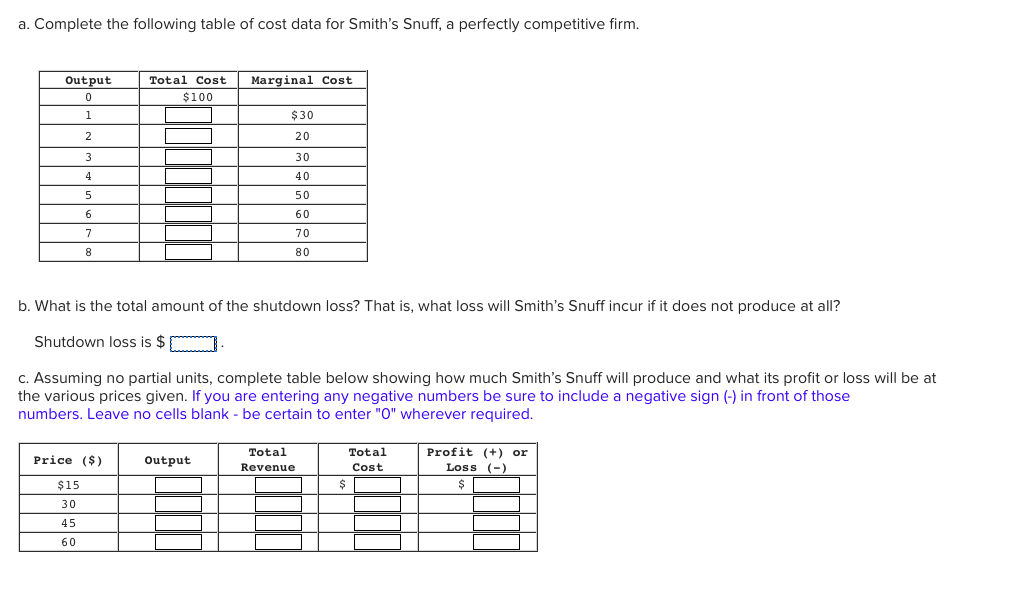 a. Complete the following table of cost data for Smith's Snuff, a perfectly competitive firm.

| Output | Total Cost | Marginal Cost |
|---|---|---|
| 0 | $100 | |
| 1 | | $30 |
| 2 | | 20 |
| 3 | | 30 |
| 4 | | 40 |
| 5 | | 50 |
| 6 | | 60 |
| 7 | | 70 |
| 8 | | 80 |

b. What is the total amount of the shutdown loss? That is, what loss will Smith's Snuff incur if it does not produce at all?

Shutdown loss is $ .

c. Assuming no partial units, complete table below showing how much Smith's Snuff will produce and what its profit or loss will be at the various prices given. If you are entering any negative numbers be sure to include a negative sign (-) in front of those numbers. Leave no cells blank - be certain to enter "0" wherever required.

| Price ($) | Output | Total Revenue | Total Cost | Profit (+) or Loss (-) |
|---|---|---|---|---|
| $15 | | | $ | $ |
| 30 | | | | |
| 45 | | | | |
| 60 | | | | |